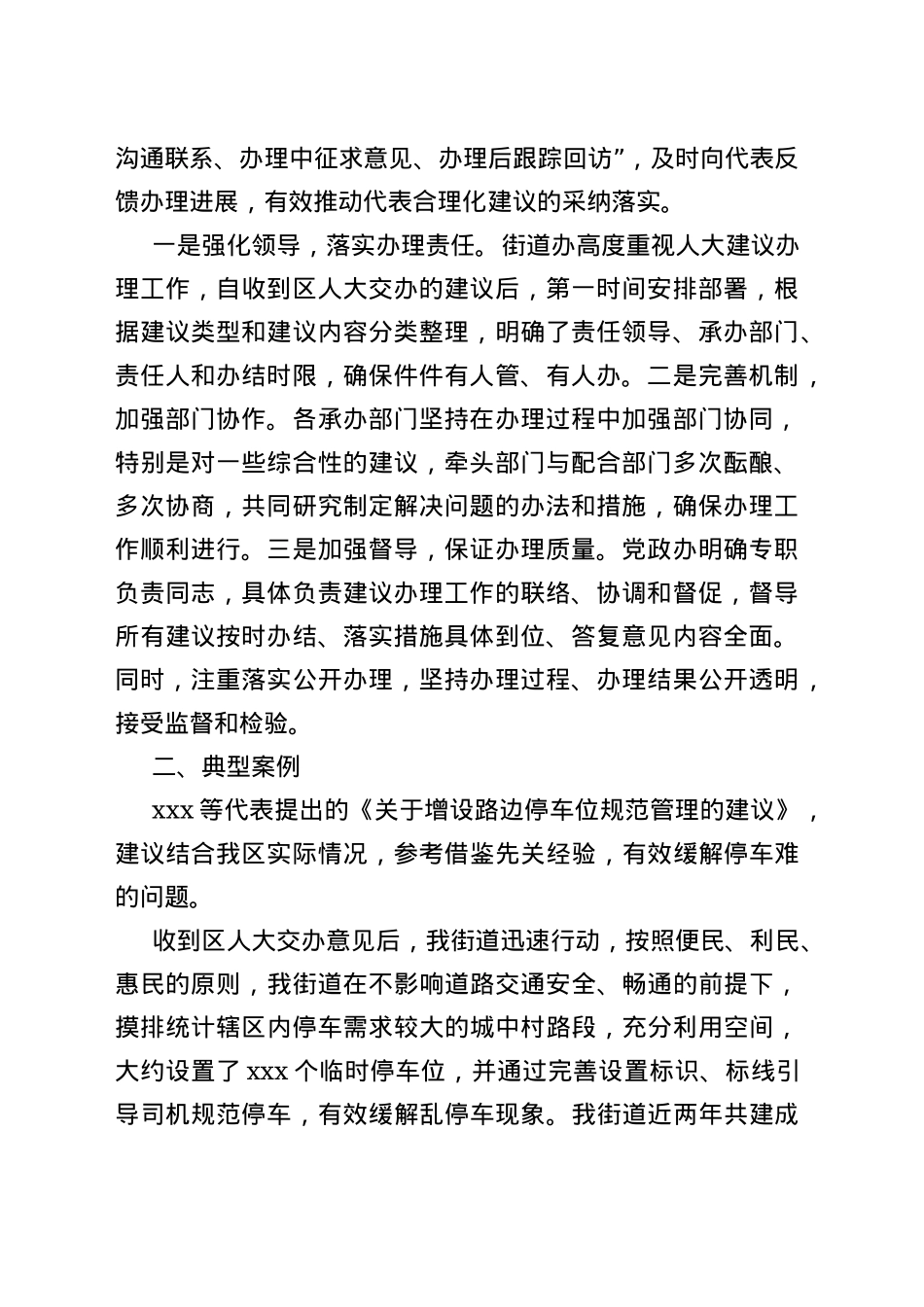 沟通联系、办理中征求意见、办理后跟踪回访”，及时向代表反馈办理进展，有效推动代表合理化建议的采纳落实。

一是强化领导，落实办理责任。街道办高度重视人大建议办理工作，自收到区人大交办的建议后，第一时间安排部署，根据建议类型和建议内容分类整理，明确了责任领导、承办部门、责任人和办结时限，确保件件有人管、有人办。二是完善机制，加强部门协作。各承办部门坚持在办理过程中加强部门协同，特别是对一些综合性的建议，牵头部门与配合部门多次酝酿、多次协商，共同研究制定解决问题的办法和措施，确保办理工作顺利进行。三是加强督导，保证办理质量。党政办明确专职负责同志，具体负责建议办理工作的联络、协调和督促，督导所有建议按时办结、落实措施具体到位、答复意见内容全面。同时，注重落实公开办理，坚持办理过程、办理结果公开透明，接受监督和检验。

二、典型案例

xxx 等代表提出的《关于增设路边停车位规范管理的建议》，建议结合我区实际情况，参考借鉴先关经验，有效缓解停车难的问题。

收到区人大交办意见后，我街道迅速行动，按照便民、利民、惠民的原则，我街道在不影响道路交通安全、畅通的前提下，摸排统计辖区内停车需求较大的城中村路段，充分利用空间，大约设置了 xxx 个临时停车位，并通过完善设置标识、标线引导司机规范停车，有效缓解乱停车现象。我街道近两年共建成